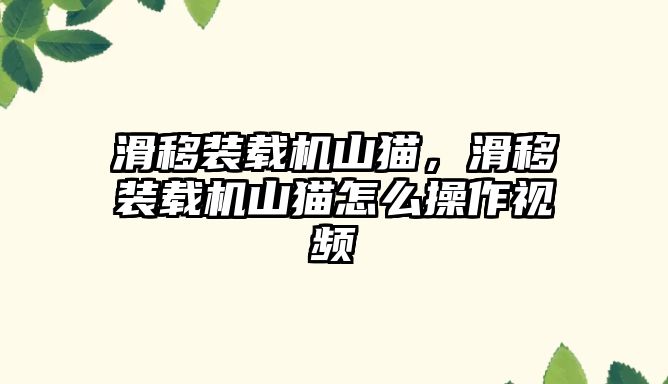 滑移装载机山猫，滑移装载机山猫怎么操作视频